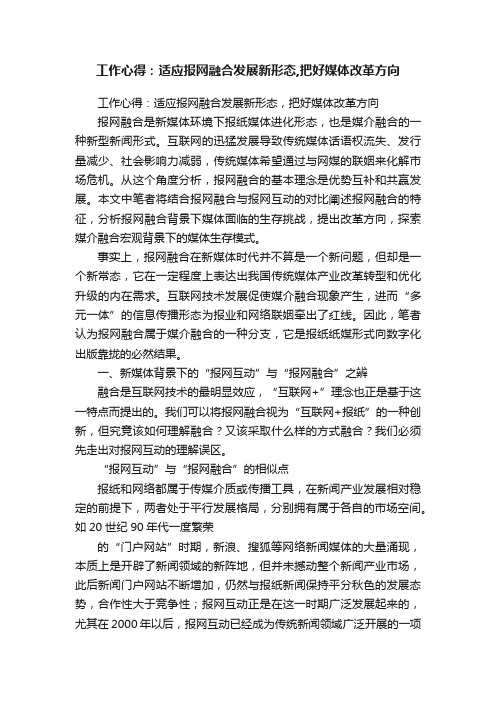 工作心得：适应报网融合发展新形态,把好媒体改革方向

工作心得：适应报网融合发展新形态，把好媒体改革方向

报网融合是新媒体环境下报纸媒体进化形态，也是媒介融合的一种新型新闻形式。互联网的迅猛发展导致传统媒体话语权流失、发行量减少、社会影响力减弱，传统媒体希望通过与网媒的联姻来化解市场危机。从这个角度分析，报网融合的基本理念是优势互补和共赢发展。本文中笔者将结合报网融合与报网互动的对比阐述报网融合的特征，分析报网融合背景下媒体面临的生存挑战，提出改革方向，探索媒介融合宏观背景下的媒体生存模式。

事实上，报网融合在新媒体时代并不算是一个新问题，但却是一个新常态，它在一定程度上表达出我国传统媒体产业改革转型和优化升级的内在需求。互联网技术发展促使媒介融合现象产生，进而“多元一体”的信息传播形态为报业和网络联姻牵出了红线。因此，笔者认为报网融合属于媒介融合的一种分支，它是报纸纸媒形式向数字化出版靠拢的必然结果。

一、新媒体背景下的“报网互动”与“报网融合”之辨

融合是互联网技术的最明显效应，“互联网+”理念也正是基于这一特点而提出的。我们可以将报网融合视为“互联网+报纸”的一种创新，但究竟该如何理解融合？又该采取什么样的方式融合？我们必须先走出对报网互动的理解误区。

“报网互动”与“报网融合”的相似点

报纸和网络都属于传媒介质或传播工具，在新闻产业发展相对稳定的前提下，两者处于平行发展格局，分别拥有属于各自的市场空间。如 20 世纪 90 年代一度繁荣

的“门户网站”时期，新浪、搜狐等网络新闻媒体的大量涌现，本质上是开辟了新闻领域的新阵地，但并未撼动整个新闻产业市场，此后新闻门户网站不断增加，仍然与报纸新闻保持平分秋色的发展态势，合作性大于竞争性；报网互动正是在这一时期广泛发展起来的，尤其在 2000 年以后，报网互动已经成为传统新闻领域广泛开展的一项